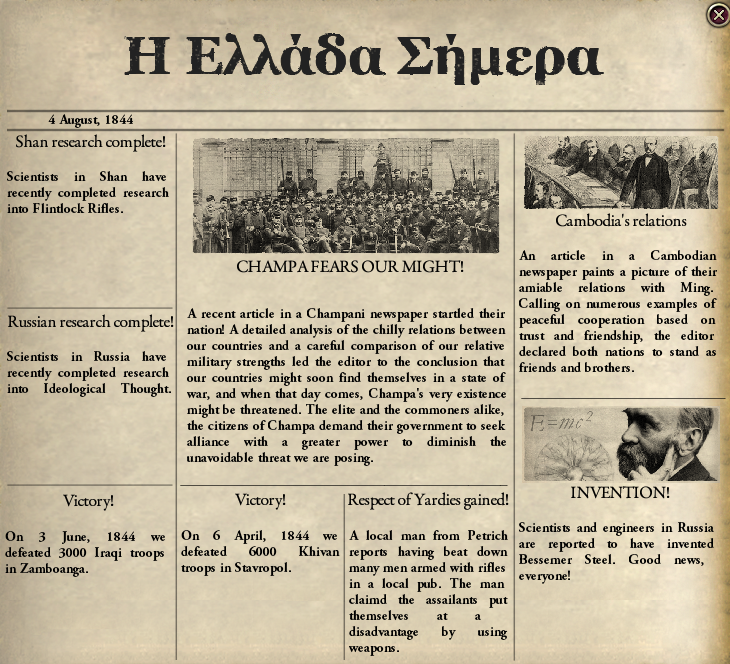 Η Ελλάδα Σήμερα

4 August, 1844

Shan research complete!

Scientists in Shan have recently completed research into Flintlock Rifles.

Russian research complete!

Scientists in Russia have recently completed research into Ideological Thought.

Victory!

On 3 June, 1844 we defeated 3000 Iraqi troops in Zamboanga.

CHAMPA FEARS OUR MIGHT!

A recent article in a Champani newspaper startled their nation! A detailed analysis of the chilly relations between our countries and a careful comparison of our relative military strengths led the editor to the conclusion that our countries might soon find themselves in a state of war, and when that day comes, Champa's very existence might be threatened. The elite and the commoners alike, the citizens of Champa demand their government to seek alliance with a greater power to diminish the unavoidable threat we are posing.

Victory!

On 6 April, 1844 we defeated 6000 Khivan troops in Stavropol.

Respect of Yardies gained!

A local man from Petrich reports having beat down many men armed with rifles in a local pub. The man claimd the assailants put themselves at a disadvantage by using weapons.

Cambodia's relations

An article in a Cambodian newspaper paints a picture of their amiable relations with Ming. Calling on numerous examples of peaceful cooperation based on trust and friendship, the editor declared both nations to stand as friends and brothers.

$E=mc^2$

INVENTION!

Scientists and engineers in Russia are reported to have invented Bessemer Steel. Good news, everyone!